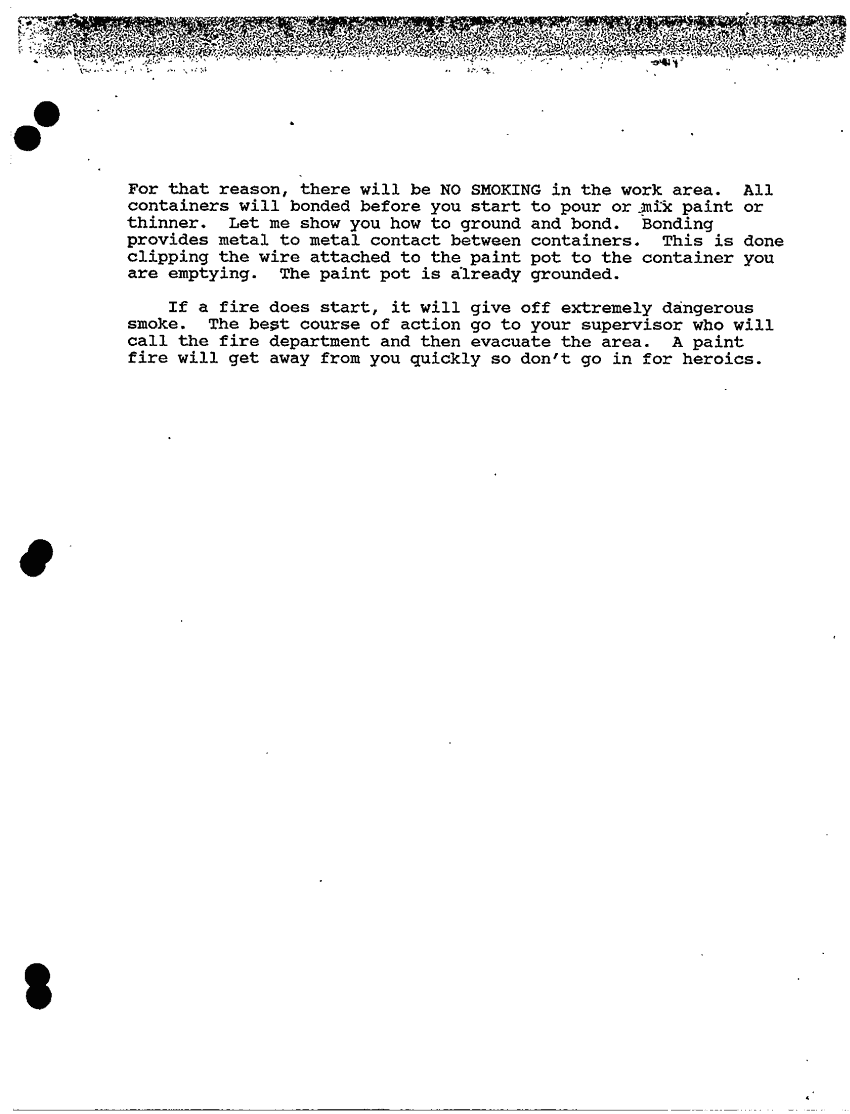 For that reason, there will be NO SMOKING in the work area. All containers will bonded before you start to pour or mix paint or thinner. Let me show you how to ground and bond. Bonding provides metal to metal contact between containers. This is done clipping the wire attached to the paint pot to the container you are emptying. The paint pot is already grounded.

If a fire does start, it will give off extremely dangerous smoke. The best course of action go to your supervisor who will call the fire department and then evacuate the area. A paint fire will get away from you quickly so don't go in for heroics.